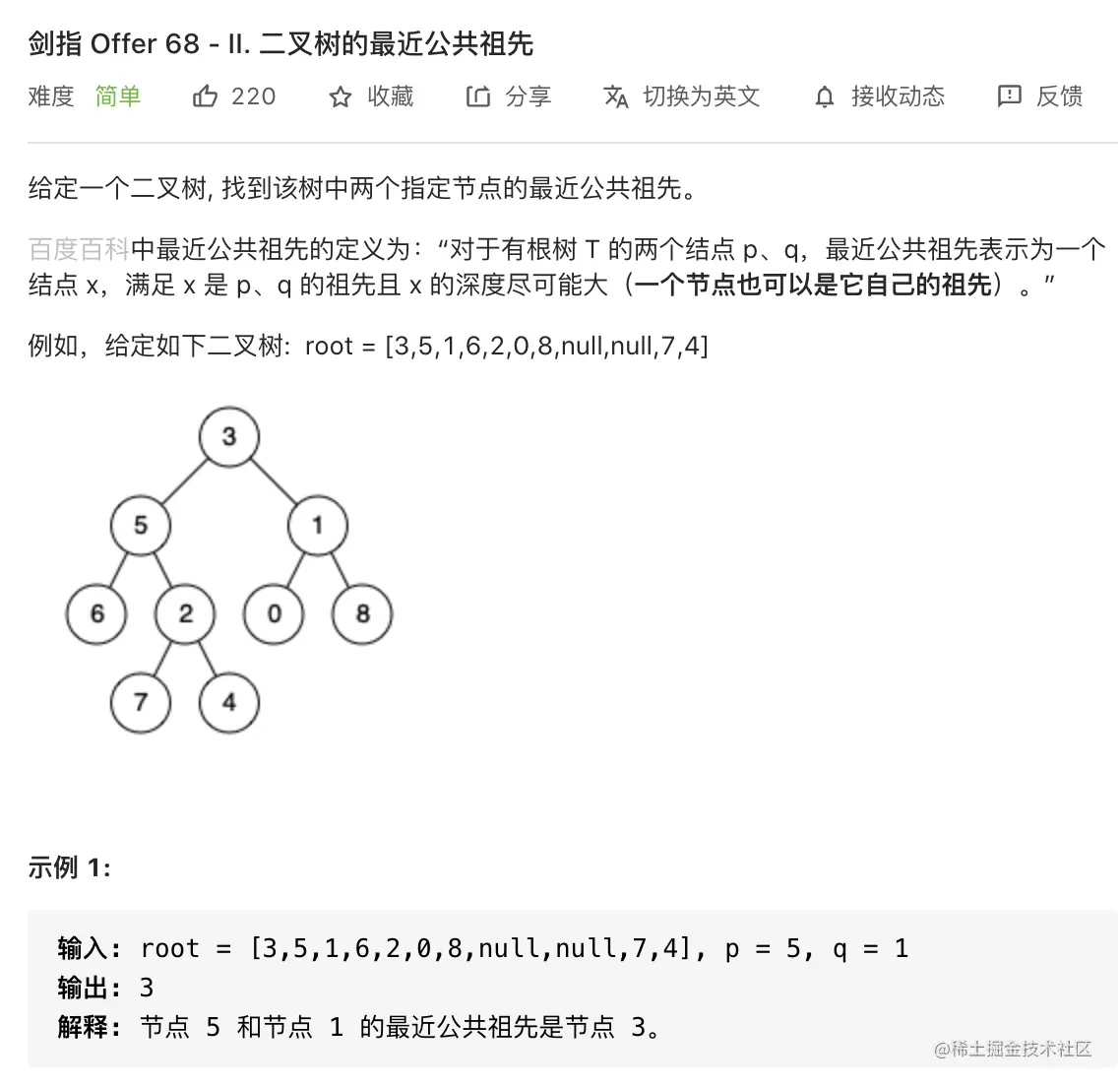 剑指 Offer 68 - II. 二叉树的最近公共祖先

难度 简单 220 收藏 分享 切换为英文 接收动态 反馈

给定一个二叉树, 找到该树中两个指定节点的最近公共祖先。

百度百科中最近公共祖先的定义为：“对于有根树 T 的两个结点 p、q，最近公共祖先表示为一个结点 x，满足 x 是 p、q 的祖先且 x 的深度尽可能大（一个节点也可以是它自己的祖先）。”

例如，给定如下二叉树: root = [3,5,1,6,2,0,8,null,null,7,4]

3
5 1
6 2 0 8
7 4

示例 1:

输入: root = [3,5,1,6,2,0,8,null,null,7,4], p = 5, q = 1
输出: 3
解释: 节点 5 和节点 1 的最近公共祖先是节点 3。

@稀土掘金技术社区